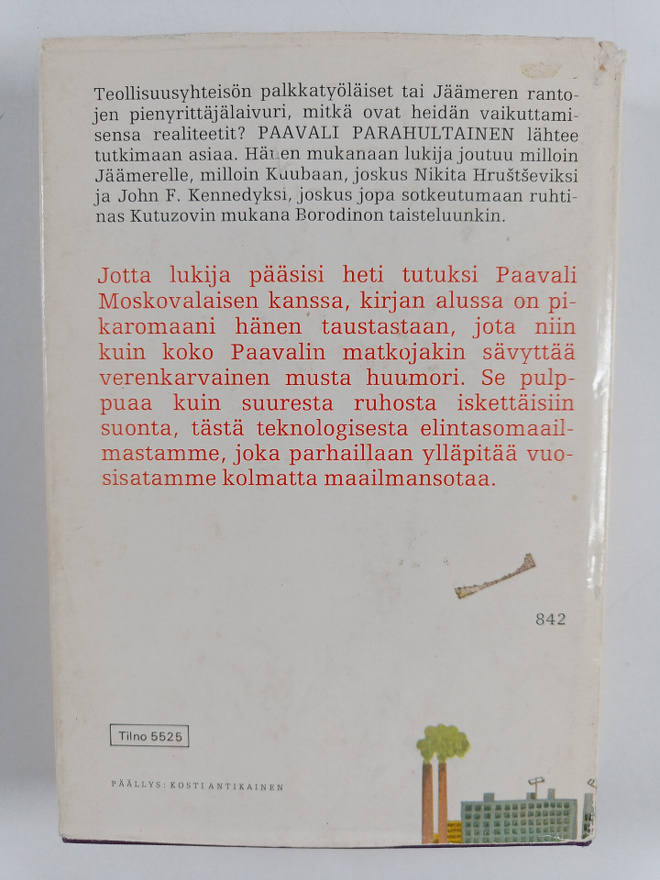 Teollisuusyhteisön palkkatyöläiset tai Jäämeren rantojen pienyrittäjälaivuri, mitkä ovat heidän vaikuttamisensa realiteetit? PAAVALI PARAHULTAINEN lähtee tutkimaan asiaa. Hänen mukanaan lukija joutuu milloin Jäämerelle, milloin Kuubaan, joskus Nikita Hruštševiksi ja John F. Kennedyksi, joskus jopa sotkeutumaan ruhtinas Kutuzovin mukana Borodinon taisteluunkin.

Jotta lukija pääsisi heti tutuksi Paavali Moskovalaisen kanssa, kirjan alussa on pikaromaani hänen taustastaan, jota niin kuin koko Paavalin matkojakin sävyttää verenkarvainen musta huumori. Se pulppuaa kuin suuresta ruhosta iskettäisiin suonta, tästä teknologisesta elintasomaailmastamme, joka parhaillaan ylläpitää vuosisatamme kolmatta maailmansotaa.

842

Tilno 5525

PÄÄLLYS: KOSTI ANTIKAINEN